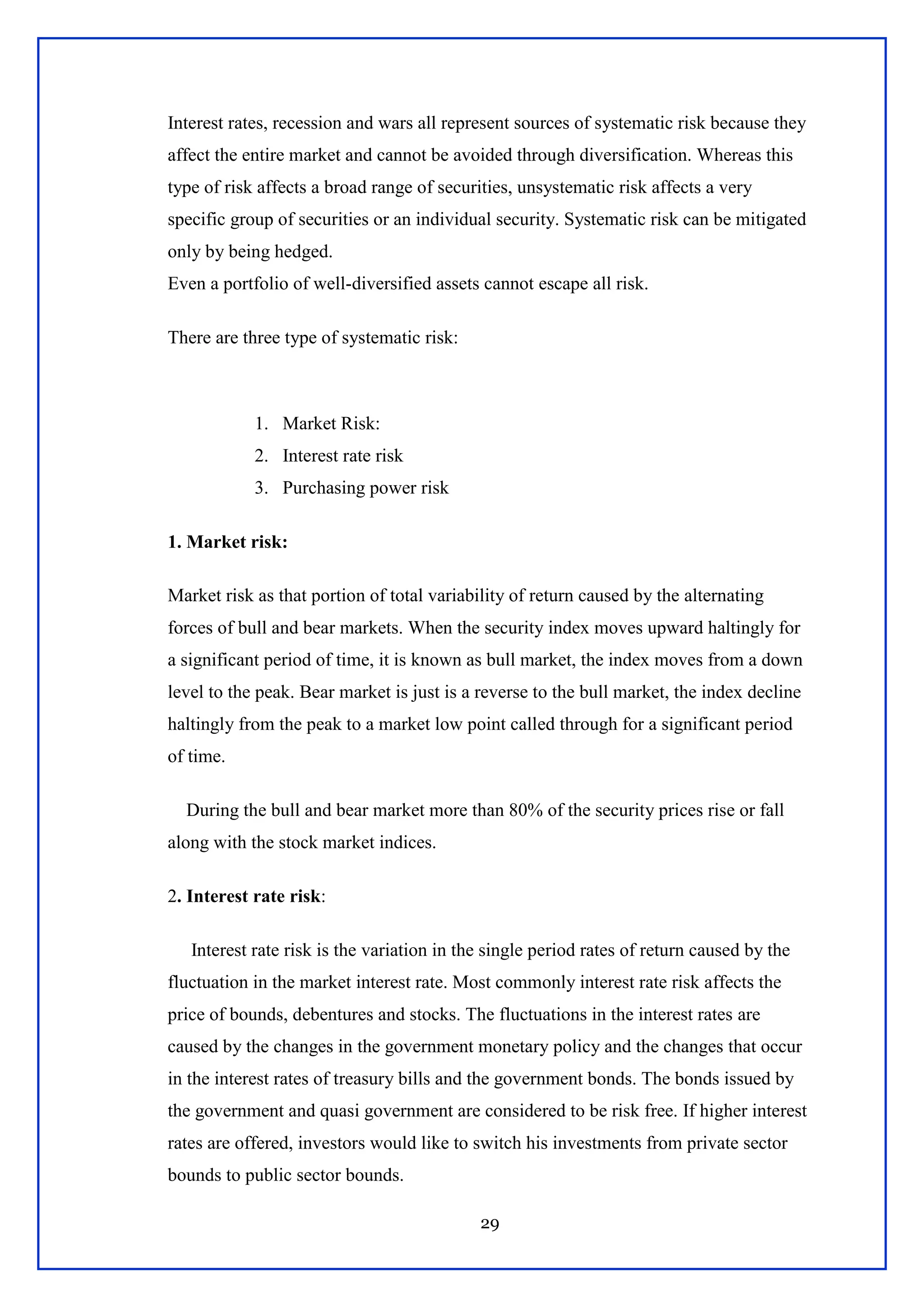 Interest rates, recession and wars all represent sources of systematic risk because they affect the entire market and cannot be avoided through diversification. Whereas this type of risk affects a broad range of securities, unsystematic risk affects a very specific group of securities or an individual security. Systematic risk can be mitigated only by being hedged.
Even a portfolio of well-diversified assets cannot escape all risk.

There are three type of systematic risk:

1. Market Risk:
2. Interest rate risk
3. Purchasing power risk

1. Market risk:

Market risk as that portion of total variability of return caused by the alternating forces of bull and bear markets. When the security index moves upward haltingly for a significant period of time, it is known as bull market, the index moves from a down level to the peak. Bear market is just is a reverse to the bull market, the index decline haltingly from the peak to a market low point called through for a significant period of time.

During the bull and bear market more than 80% of the security prices rise or fall along with the stock market indices.

2. Interest rate risk:

Interest rate risk is the variation in the single period rates of return caused by the fluctuation in the market interest rate. Most commonly interest rate risk affects the price of bounds, debentures and stocks. The fluctuations in the interest rates are caused by the changes in the government monetary policy and the changes that occur in the interest rates of treasury bills and the government bonds. The bonds issued by the government and quasi government are considered to be risk free. If higher interest rates are offered, investors would like to switch his investments from private sector bounds to public sector bounds.

29